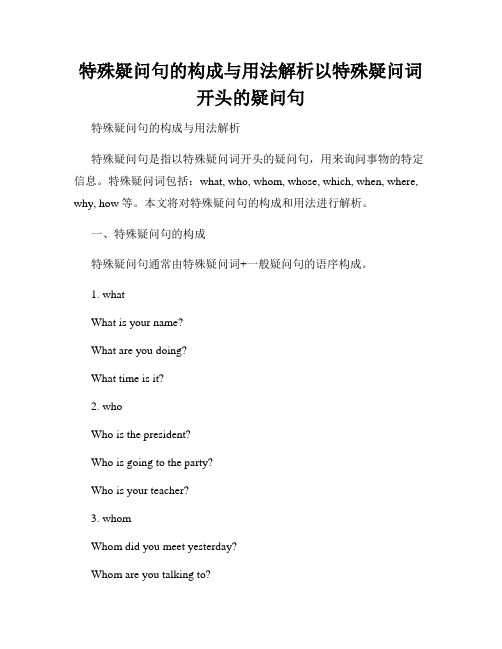 特殊疑问句的构成与用法解析以特殊疑问词开头的疑问句

特殊疑问句的构成与用法解析

特殊疑问句是指以特殊疑问词开头的疑问句，用来询问事物的特定信息。特殊疑问词包括：what, who, whom, whose, which, when, where, why, how 等。本文将对特殊疑问句的构成和用法进行解析。

一、特殊疑问句的构成

特殊疑问句通常由特殊疑问词+一般疑问句的语序构成。

1. what

What is your name?

What are you doing?

What time is it?

2. who

Who is the president?

Who is going to the party?

Who is your teacher?

3. whom

Whom did you meet yesterday?

Whom are you talking to?